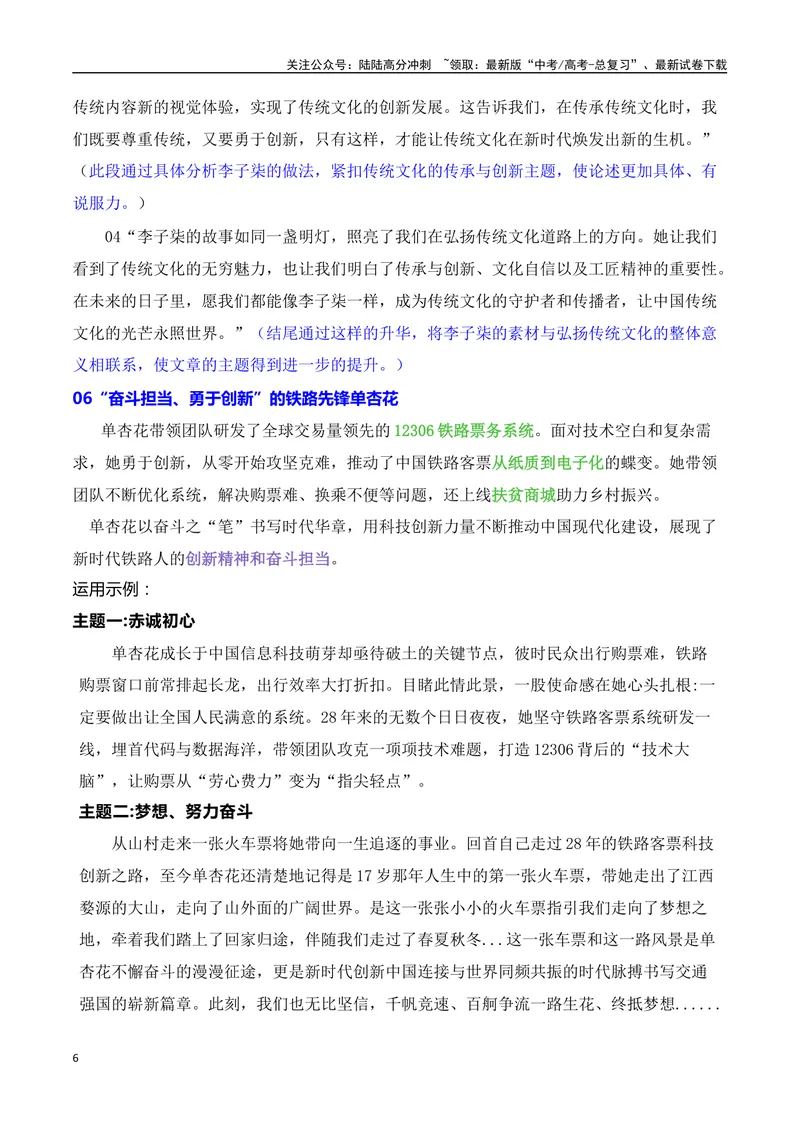 关注公众号：陆陆高分冲刺 ~领取：最新版“中考/高考-总复习”、最新试卷下载

传统内容新的视觉体验，实现了传统文化的创新发展。这告诉我们，在传承传统文化时，我们既要尊重传统，又要勇于创新，只有这样，才能让传统文化在新时代焕发出新的生机。”（此段通过具体分析李子柒的做法，紧扣传统文化的传承与创新主题，使论述更加具体、有说服力。）

04“李子柒的故事如同一盏明灯，照亮了我们在弘扬传统文化道路上的方向。她让我们看到了传统文化的无穷魅力，也让我们明白了传承与创新、文化自信以及工匠精神的重要性。在未来的日子里，愿我们都能像李子柒一样，成为传统文化的守护者和传播者，让中国传统文化的光芒永照世界。”（结尾通过这样的升华，将李子柒的素材与弘扬传统文化的整体意义相联系，使文章的主题得到进一步的提升。）

06“奋斗担当、勇于创新”的铁路先锋单杏花

单杏花带领团队研发了全球交易量领先的12306铁路票务系统。面对技术空白和复杂需求，她勇于创新，从零开始攻坚克难，推动了中国铁路客票从纸质到电子化的蝶变。她带领团队不断优化系统，解决购票难、换乘不便等问题，还上线扶贫商城助力乡村振兴。

单杏花以奋斗之“笔”书写时代华章，用科技创新力量不断推动中国现代化建设，展现了新时代铁路人的创新精神和奋斗担当。

运用示例：

主题一:赤诚初心

单杏花成长于中国信息科技萌芽却亟待破土的关键节点，彼时民众出行购票难，铁路购票窗口前常排起长龙，出行效率大打折扣。目睹此情此景，一股使命感在她心头扎根:一定要做出让全国人民满意的系统。28年来的无数个日日夜夜，她坚守铁路客票系统研发一线，埋首代码与数据海洋，带领团队攻克一项项技术难题，打造12306背后的“技术大脑”，让购票从“劳心费力”变为“指尖轻点”。

主题二:梦想、努力奋斗

从山村走来一张火车票将她带向一生追逐的事业。回首自己走过28年的铁路客票科技创新之路，至今单杏花还清楚地记得是17岁那年人生中的第一张火车票，带她走出了江西婺源的大山，走向了山外面的广阔世界。是这一张张小小的火车票指引我们走向了梦想之地，牵着我们踏上了回家归途，伴随我们走过了春夏秋冬...这一张车票和这一路风景是单杏花不懈奋斗的漫漫征途，更是新时代创新中国连接与世界同频共振的时代脉搏书写交通强国的崭新篇章。此刻，我们也无比坚信，千帆竞速、百舸争流一路生花、终抵梦想......

6